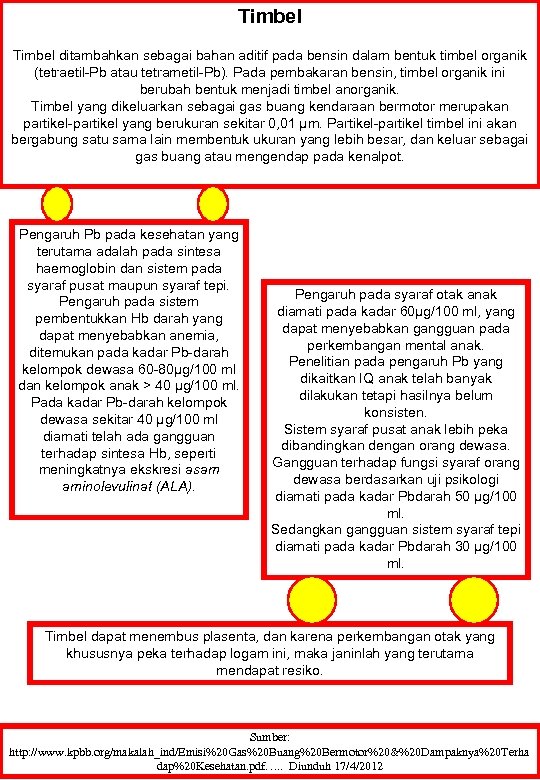 Timbel

Timbel ditambahkan sebagai bahan aditif pada bensin dalam bentuk timbel organik (tetraetil-Pb atau tetrametil-Pb). Pada pembakaran bensin, timbel organik ini berubah bentuk menjadi timbel anorganik.
Timbel yang dikeluarkan sebagai gas buang kendaraan bermotor merupakan partikel-partikel yang berukuran sekitar 0,01 µm. Partikel-partikel timbel ini akan bergabung satu sama lain membentuk ukuran yang lebih besar, dan keluar sebagai gas buang atau mengendap pada kenalpot.

Pengaruh Pb pada kesehatan yang terutama adalah pada sintesa haemoglobin dan sistem pada syaraf pusat maupun syaraf tepi.
Pengaruh pada sistem pembentukkan Hb darah yang dapat menyebabkan anemia, ditemukan pada kadar Pb-darah kelompok dewasa 60-80µg/100 ml dan kelompok anak > 40 µg/100 ml.
Pada kadar Pb-darah kelompok dewasa sekitar 40 µg/100 ml diamati telah ada gangguan terhadap sintesa Hb, seperti meningkatnya ekskresi asam aminolevulinat (ALA).

Pengaruh pada syaraf otak anak diamati pada kadar 60µg/100 ml, yang dapat menyebabkan gangguan pada perkembangan mental anak.
Penelitian pada pengaruh Pb yang dikaitkan IQ anak telah banyak dilakukan tetapi hasilnya belum konsisten.
Sistem syaraf pusat anak lebih peka dibandingkan dengan orang dewasa.
Gangguan terhadap fungsi syaraf orang dewasa berdasarkan uji psikologi diamati pada kadar Pbdarah 50 µg/100 ml.
Sedangkan gangguan sistem syaraf tepi diamati pada kadar Pbdarah 30 µg/100 ml.

Timbel dapat menembus plasenta, dan karena perkembangan otak yang khususnya peka terhadap logam ini, maka janinlah yang terutama mendapat resiko.

Sumber:
http://www.kpbb.org/makalah_ind/Emisi%20Gas%20Buang%20Bermotor%20&%20Dampaknya%20Terhadap%20Kesehatan.pdf….. Diunduh 17/4/2012